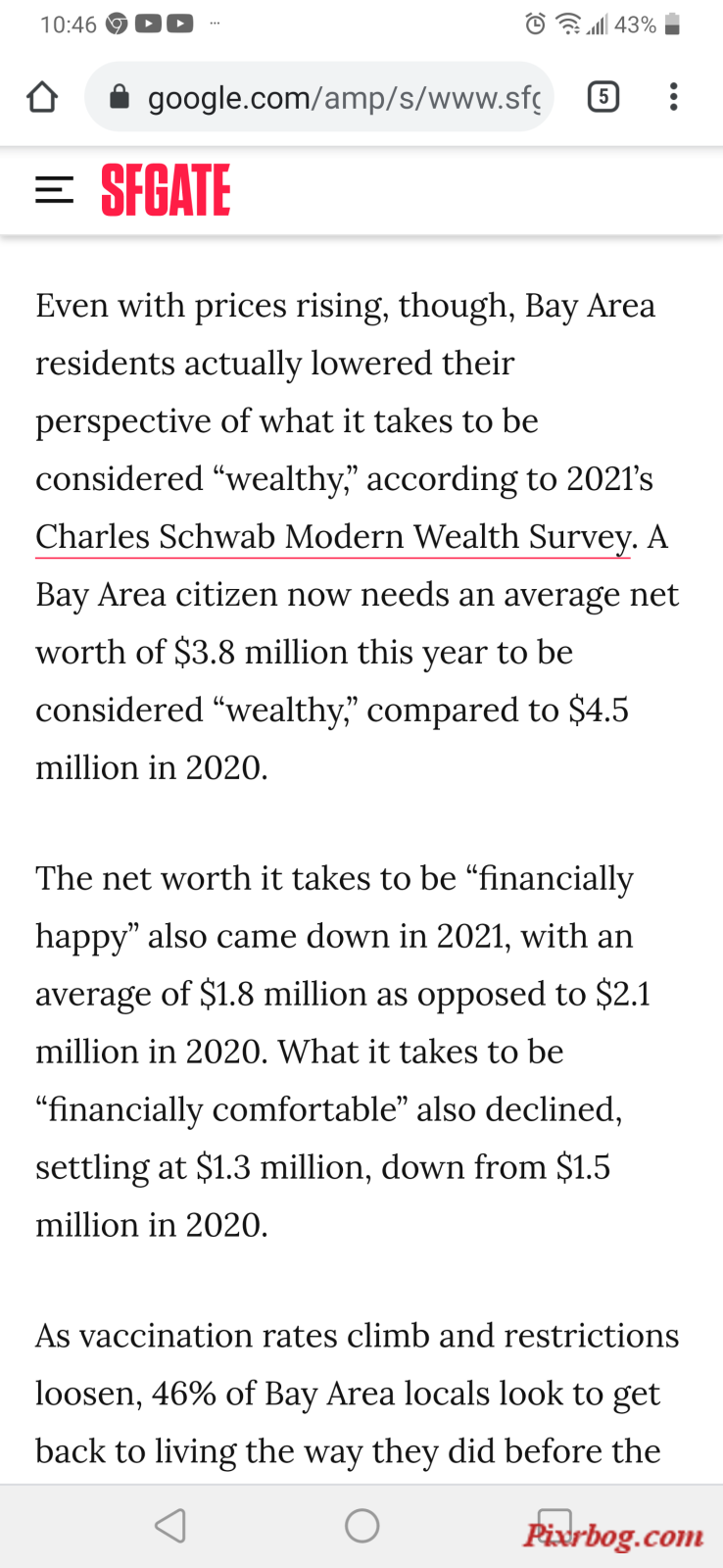 10:46 ··· 43%

google.com/amp/s/www.sfg

5

SFGATE

Even with prices rising, though, Bay Area residents actually lowered their perspective of what it takes to be considered “wealthy,” according to 2021’s Charles Schwab Modern Wealth Survey. A Bay Area citizen now needs an average net worth of \$3.8 million this year to be considered “wealthy,” compared to \$4.5 million in 2020.

The net worth it takes to be “financially happy” also came down in 2021, with an average of \$1.8 million as opposed to \$2.1 million in 2020. What it takes to be “financially comfortable” also declined, settling at \$1.3 million, down from \$1.5 million in 2020.

As vaccination rates climb and restrictions loosen, 46% of Bay Area locals look to get back to living the way they did before the

Pixrbog.com